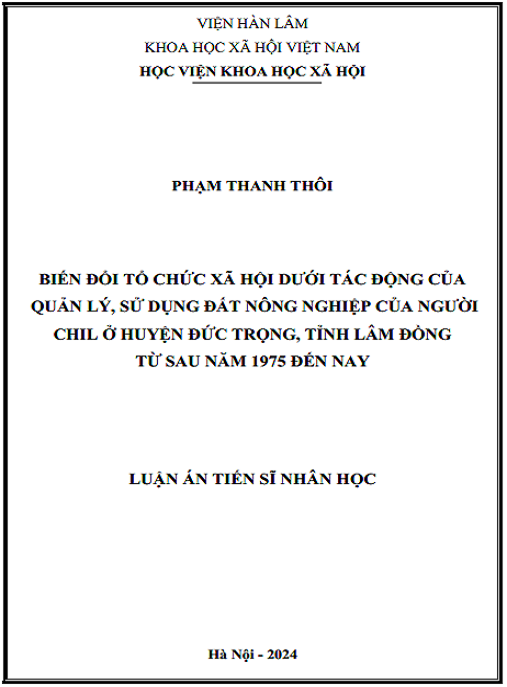 VIỆN HÀN LÂM
KHOA HỌC XÃ HỘI VIỆT NAM
HỌC VIỆN KHOA HỌC XÃ HỘI

PHẠM THANH THÔI

BIẾN ĐỔI TỔ CHỨC XÃ HỘI DƯỚI TÁC ĐỘNG CỦA QUẢN LÝ, SỬ DỤNG ĐẤT NÔNG NGHIỆP CỦA NGƯỜI CHIL Ở HUYỆN ĐỨC TRỌNG, TỈNH LÂM ĐỒNG TỪ SAU NĂM 1975 ĐẾN NAY

LUẬN ÁN TIẾN SĨ NHÂN HỌC

Hà Nội - 2024